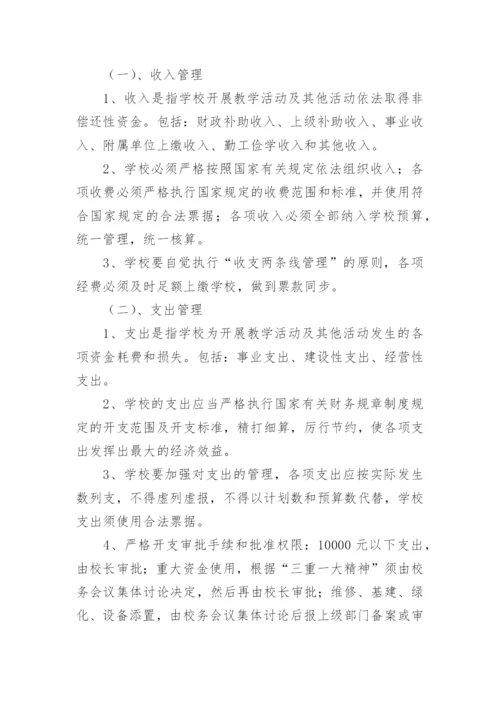 （一）、收入管理

1、收入是指学校开展教学活动及其他活动依法取得非偿还性资金。包括：财政补助收入、上级补助收入、事业收入、附属单位上缴收入、勤工俭学收入和其他收入。

2、学校必须严格按照国家有关规定依法组织收入；各项收费必须严格执行国家规定的收费范围和标准，并使用符合国家规定的合法票据；各项收入必须全部纳入学校预算，统一管理，统一核算。

3、学校要自觉执行“收支两条线管理”的原则，各项经费必须及时足额上缴学校，做到票款同步。

（二）、支出管理

1、支出是指学校为开展教学活动及其他活动发生的各项资金耗费和损失。包括：事业支出、建设性支出、经营性支出。

2、学校的支出应当严格执行国家有关财务规章制度规定的开支范围及开支标准，精打细算，厉行节约，使各项支出发挥出最大的经济效益。

3、学校要加强对支出的管理，各项支出应按实际发生数列支，不得虚列虚报，不得以计划数和预算数代替，学校支出须使用合法票据。

4、严格开支审批手续和批准权限：10000 元以下支出，由校长审批；重大资金使用，根据“三重一大精神”须由校务会议集体讨论决定，然后再由校长审批；维修、基建、绿化、设备添置，由校务会议集体讨论后报上级部门备案或审